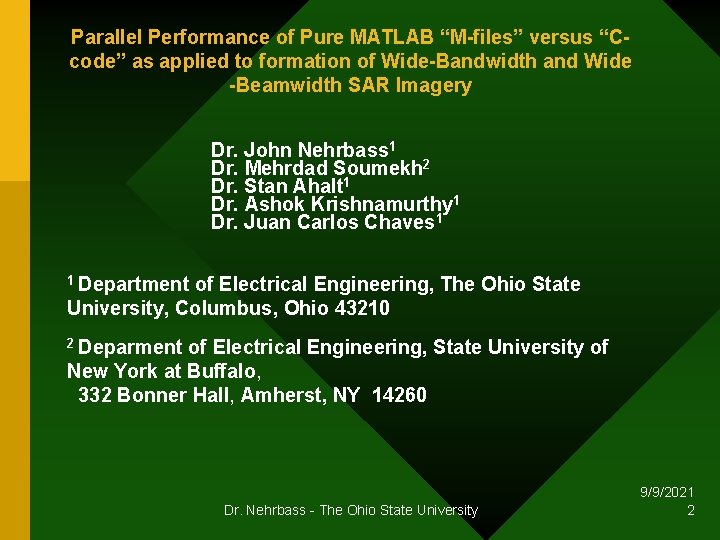 Parallel Performance of Pure MATLAB "M-files" versus "C-code" as applied to formation of Wide-Bandwidth and Wide -Beamwidth SAR Imagery

Dr. John Nehrbass$^{1}$
Dr. Mehrdad Soumekh$^{2}$
Dr. Stan Ahalt$^{1}$
Dr. Ashok Krishnamurthy$^{1}$
Dr. Juan Carlos Chaves$^{1}$

$^{1}$ Department of Electrical Engineering, The Ohio State University, Columbus, Ohio 43210

$^{2}$ Deparment of Electrical Engineering, State University of New York at Buffalo,
332 Bonner Hall, Amherst, NY 14260

Dr. Nehrbass - The Ohio State University

9/9/2021
2